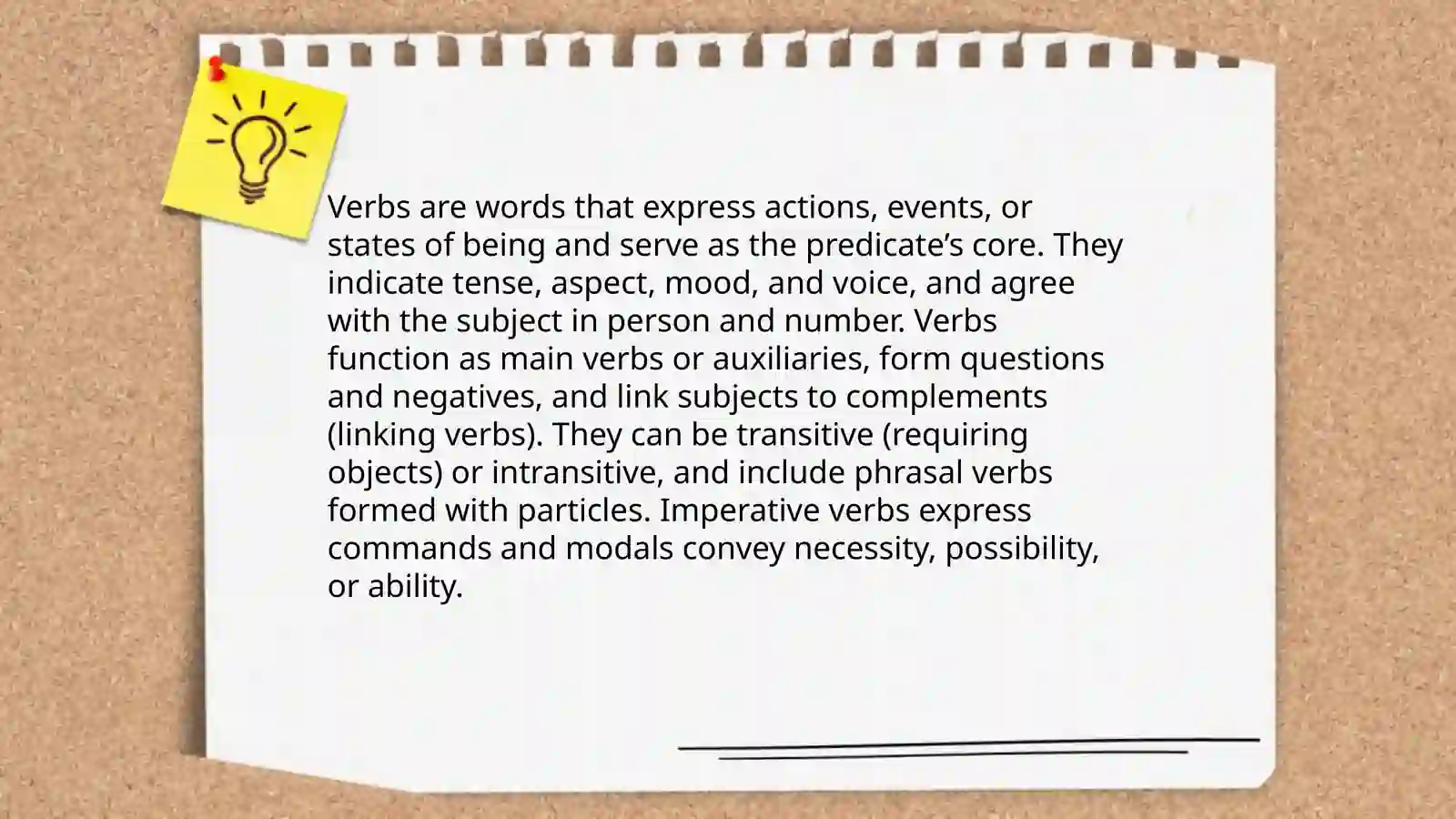 Verbs are words that express actions, events, or states of being and serve as the predicate’s core. They indicate tense, aspect, mood, and voice, and agree with the subject in person and number. Verbs function as main verbs or auxiliaries, form questions and negatives, and link subjects to complements (linking verbs). They can be transitive (requiring objects) or intransitive, and include phrasal verbs formed with particles. Imperative verbs express commands and modals convey necessity, possibility, or ability.